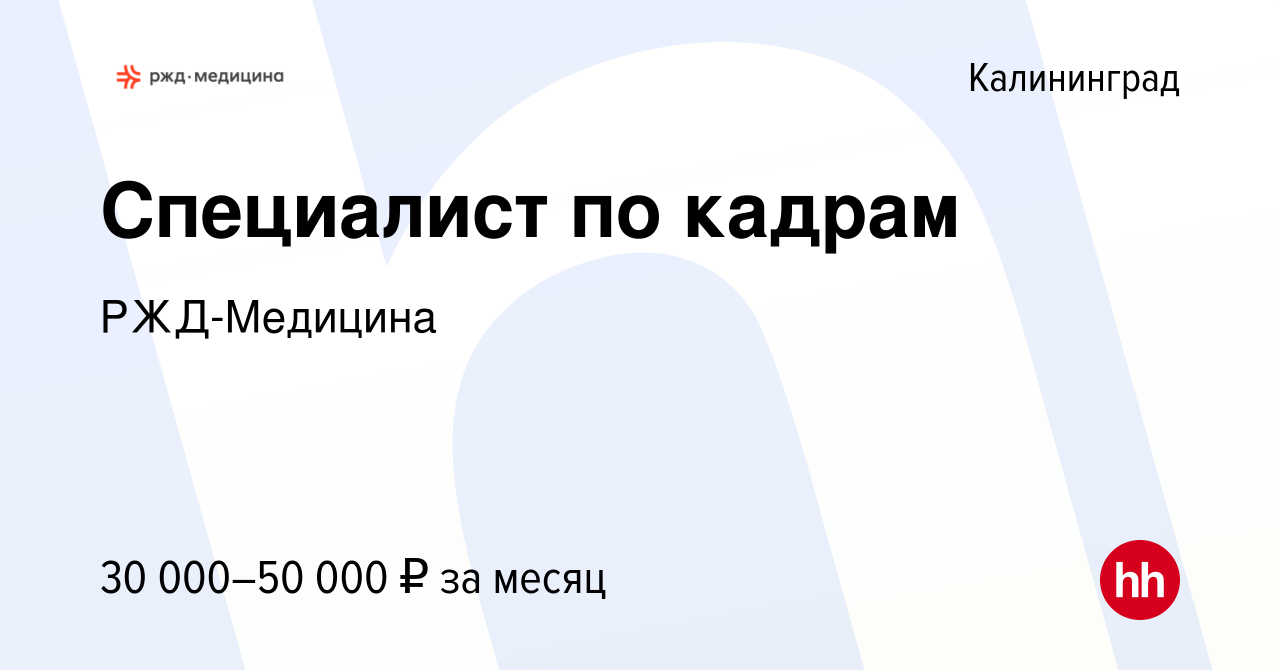 ржд·медицина

Калининград

Специалист по кадрам

РЖД-Медицина

30 000–50 000 ₽ за месяц

hh